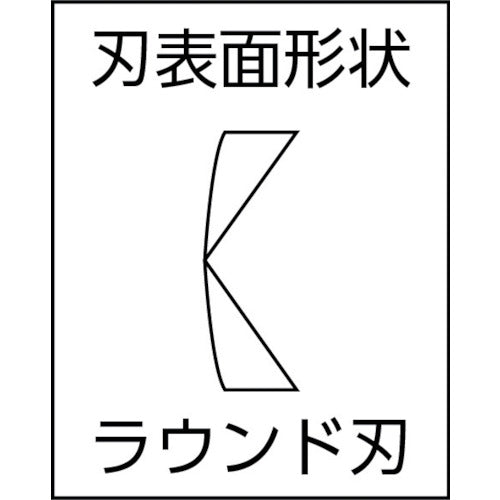 刃表面形状

ラウンド刃